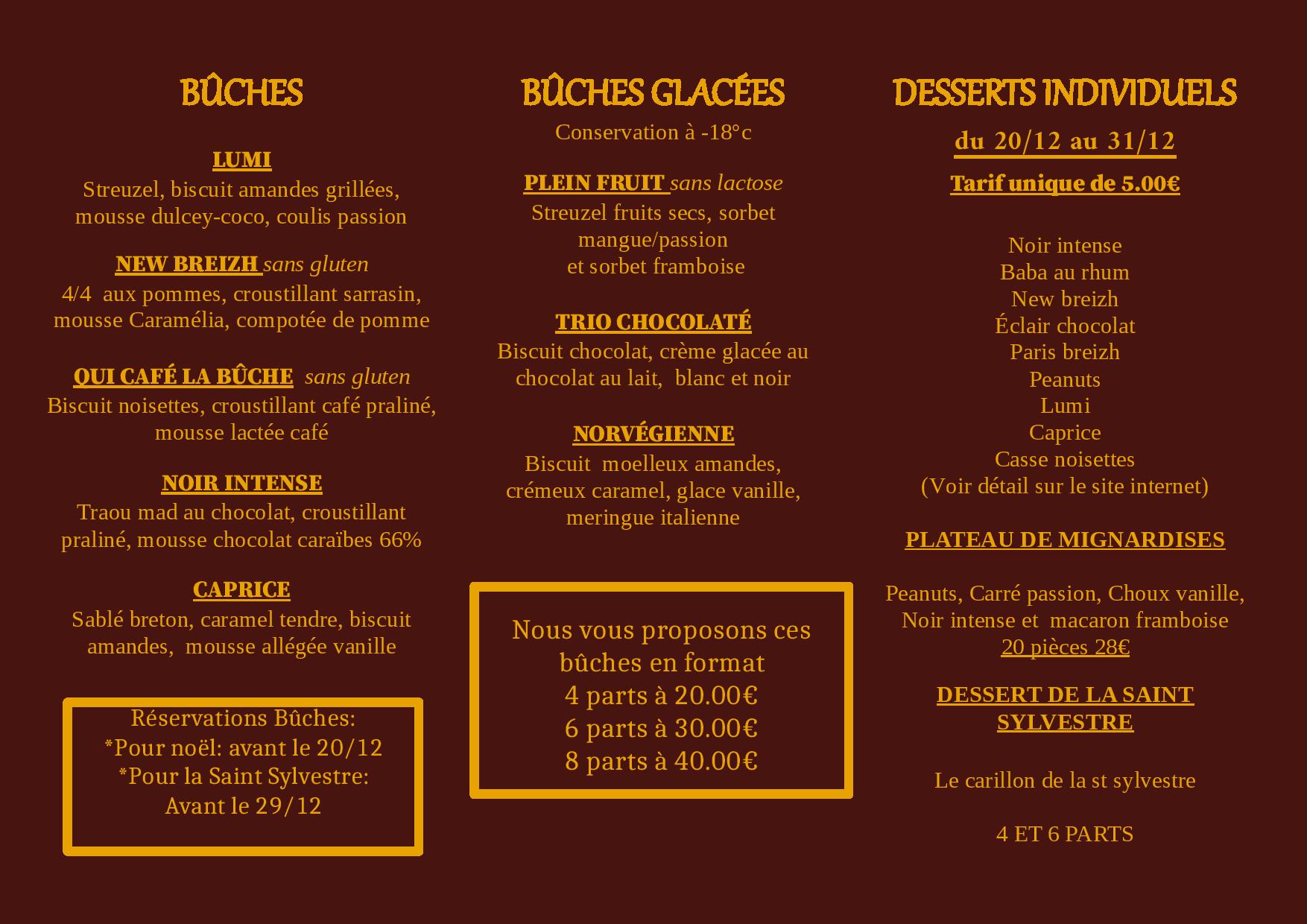 BÛCHES

LUMI
Streuzel, biscuit amandes grillées, mousse dulcey-coco, coulis passion

NEW BREIZH sans gluten
4/4 aux pommes, croustillant sarrasin, mousse Caramélia, compotée de pomme

QUI CAFÉ LA BÛCHE sans gluten
Biscuit noisettes, croustillant café praliné, mousse lactée café

NOIR INTENSE
Traou mad au chocolat, croustillant praliné, mousse chocolat caraïbes 66%

CAPRICE
Sablé breton, caramel tendre, biscuit amandes, mousse allégée vanille

Réservations Bûches:
*Pour noël: avant le 20/12
*Pour la Saint Sylvestre:
Avant le 29/12

BÛCHES GLACÉES
Conservation à -18°c

PLEIN FRUIT sans lactose
Streuzel fruits secs, sorbet mangue/passion et sorbet framboise

TRIO CHOCOLATÉ
Biscuit chocolat, crème glacée au chocolat au lait, blanc et noir

NORVÉGIENNE
Biscuit moelleux amandes, crémeux caramel, glace vanille, meringue italienne

Nous vous proposons ces bûches en format
4 parts à 20.00€
6 parts à 30.00€
8 parts à 40.00€

DESSERTS INDIVIDUELS
du 20/12 au 31/12
Tarif unique de 5.00€

Noir intense
Baba au rhum
New breizh
Éclair chocolat
Paris breizh
Peanuts
Lumi
Caprice
Casse noisettes
(Voir détail sur le site internet)

PLATEAU DE MIGNARDISES

Peanuts, Carré passion, Choux vanille, Noir intense et macaron framboise
20 pièces 28€

DESSERT DE LA SAINT SYLVESTRE

Le carillon de la st sylvestre

4 ET 6 PARTS